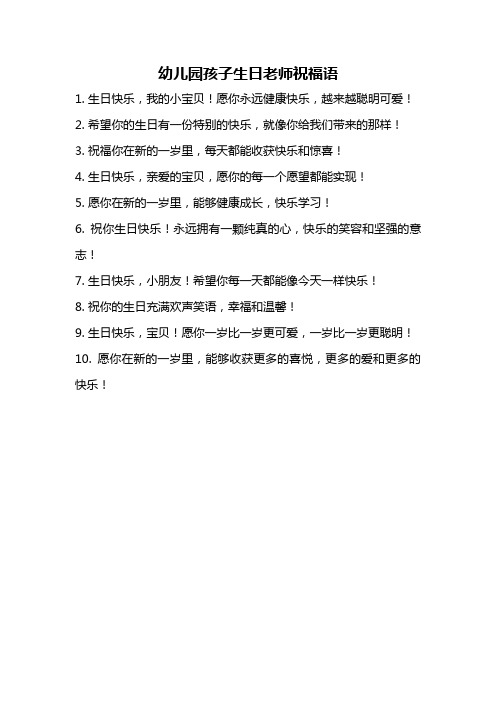 幼儿园孩子生日老师祝福语

1. 生日快乐，我的小宝贝！愿你永远健康快乐，越来越聪明可爱！

2. 希望你的生日有一份特别的快乐，就像你给我们带来的那样！

3. 祝福你在新的一岁里，每天都能收获快乐和惊喜！

4. 生日快乐，亲爱的宝贝，愿你的每一个愿望都能实现！

5. 愿你在新的一岁里，能够健康成长，快乐学习！

6. 祝你生日快乐！永远拥有一颗纯真的心，快乐的笑容和坚强的意志！

7. 生日快乐，小朋友！希望你每一天都能像今天一样快乐！

8. 祝你的生日充满欢声笑语，幸福和温馨！

9. 生日快乐，宝贝！愿你一岁比一岁更可爱，一岁比一岁更聪明！

10. 愿你在新的一岁里，能够收获更多的喜悦，更多的爱和更多的快乐！